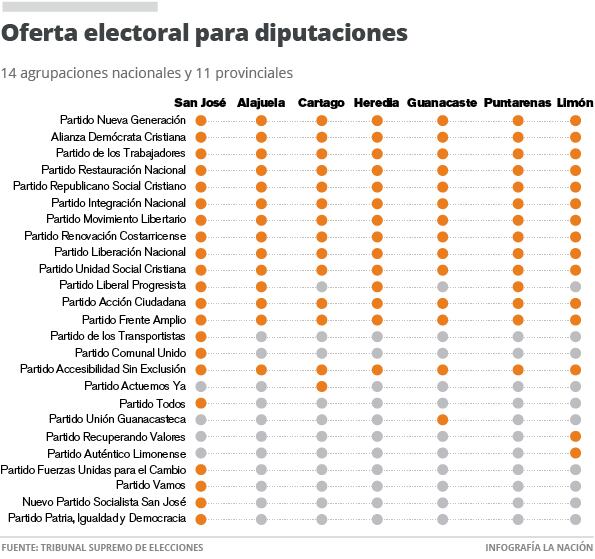 Oferta electoral para diputaciones

14 agrupaciones nacionales y 11 provinciales

San José Alajuela Cartago Heredia Guanacaste Puntarenas Limón

Partido Nueva Generación
Alianza Demócrata Cristiana
Partido de los Trabajadores
Partido Restauración Nacional
Partido Republicano Social Cristiano
Partido Integración Nacional
Partido Movimiento Libertario
Partido Renovación Costarricense
Partido Liberación Nacional
Partido Unidad Social Cristiana
Partido Liberal Progresista
Partido Acción Ciudadana
Partido Frente Amplio
Partido de los Transportistas
Partido Comunal Unido
Partido Accesibilidad Sin Exclusión
Partido Actuemos Ya
Partido Todos
Partido Unión Guanacasteca
Partido Recuperando Valores
Partido Auténtico Limonense
Partido Fuerzas Unidas para el Cambio
Partido Vamos
Nuevo Partido Socialista San José
Partido Patria, Igualdad y Democracia

FUENTE: TRIBUNAL SUPREMO DE ELECCIONES
INFOGRAFÍA LA NACIÓN